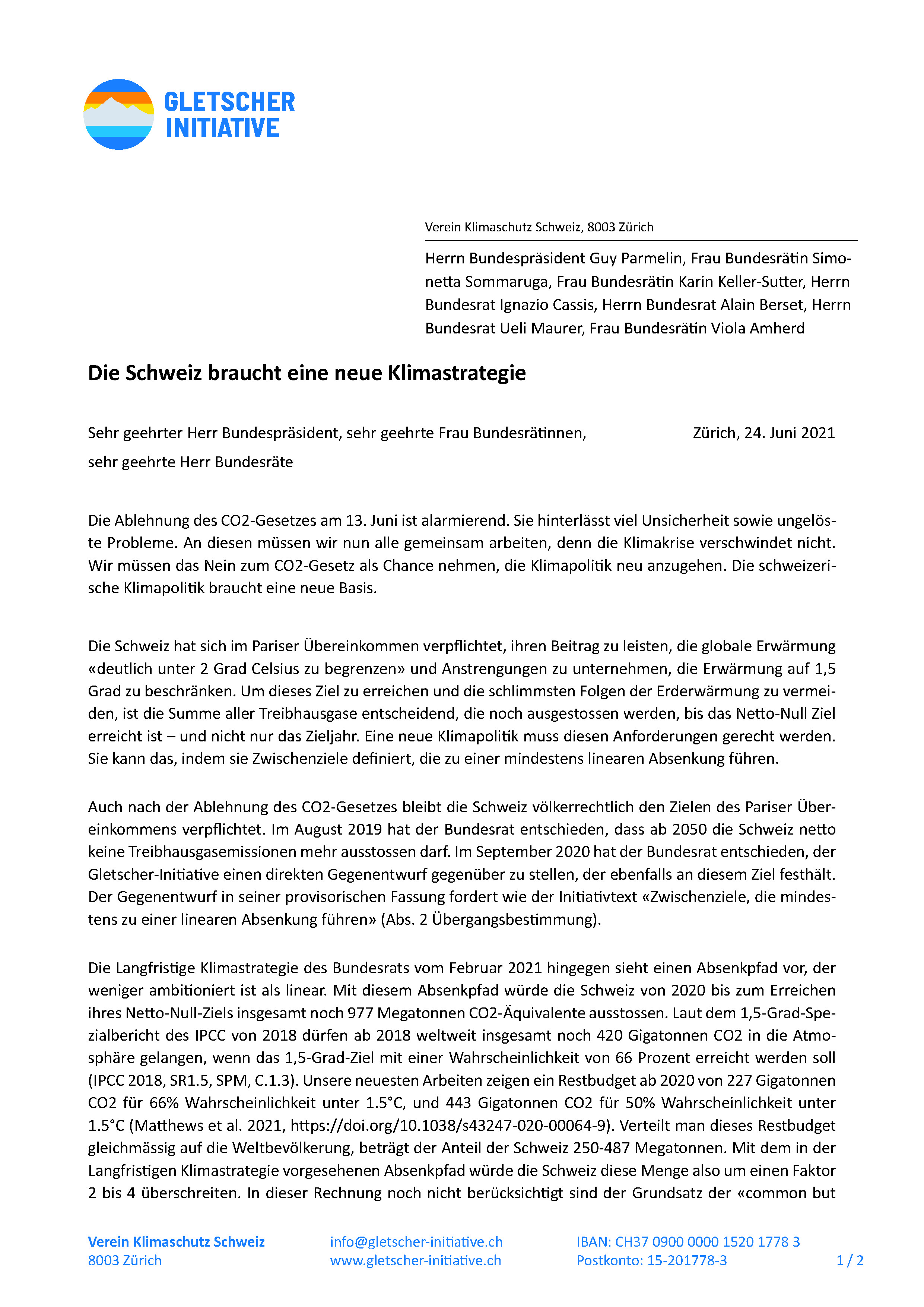 GLETSCHER INITIATIVE

Verein Klimaschutz Schweiz, 8003 Zürich

Herrn Bundespräsident Guy Parmelin, Frau Bundesrätin Simonetta Sommaruga, Frau Bundesrätin Karin Keller-Sutter, Herrn Bundesrat Ignazio Cassis, Herrn Bundesrat Alain Berset, Herrn Bundesrat Ueli Maurer, Frau Bundesrätin Viola Amherd

Die Schweiz braucht eine neue Klimastrategie

Sehr geehrter Herr Bundespräsident, sehr geehrte Frau Bundesrätinnen, sehr geehrte Herr Bundesräte

Zürich, 24. Juni 2021

Die Ablehnung des CO2-Gesetzes am 13. Juni ist alarmierend. Sie hinterlässt viel Unsicherheit sowie ungelöste Probleme. An diesen müssen wir nun alle gemeinsam arbeiten, denn die Klimakrise verschwindet nicht. Wir müssen das Nein zum CO2-Gesetz als Chance nehmen, die Klimapolitik neu anzugehen. Die schweizerische Klimapolitik braucht eine neue Basis.

Die Schweiz hat sich im Pariser Übereinkommen verpflichtet, ihren Beitrag zu leisten, die globale Erwärmung «deutlich unter 2 Grad Celsius zu begrenzen» und Anstrengungen zu unternehmen, die Erwärmung auf 1,5 Grad zu beschränken. Um dieses Ziel zu erreichen und die schlimmsten Folgen der Erderwärmung zu vermeiden, ist die Summe aller Treibhausgase entscheidend, die noch ausgestossen werden, bis das Netto-Null Ziel erreicht ist – und nicht nur das Zieljahr. Eine neue Klimapolitik muss diesen Anforderungen gerecht werden. Sie kann das, indem sie Zwischenziele definiert, die zu einer mindestens linearen Absenkung führen.

Auch nach der Ablehnung des CO2-Gesetzes bleibt die Schweiz völkerrechtlich den Zielen des Pariser Übereinkommens verpflichtet. Im August 2019 hat der Bundesrat entschieden, dass ab 2050 die Schweiz netto keine Treibhausgasemissionen mehr ausstossen darf. Im September 2020 hat der Bundesrat entschieden, der Gletscher-Initiative einen direkten Gegenentwurf gegenüber zu stellen, der ebenfalls an diesem Ziel festhält. Der Gegenentwurf in seiner provisorischen Fassung fordert wie der Initiativtext «Zwischenziele, die mindestens zu einer linearen Absenkung führen» (Abs. 2 Übergangsbestimmung).

Die Langfristige Klimastrategie des Bundesrats vom Februar 2021 hingegen sieht einen Absenkpfad vor, der weniger ambitioniert ist als linear. Mit diesem Absenkpfad würde die Schweiz von 2020 bis zum Erreichen ihres Netto-Null-Ziels insgesamt noch 977 Megatonnen CO2-Äquivalente ausstossen. Laut dem 1,5-Grad-Spezialbericht des IPCC von 2018 dürfen ab 2018 weltweit insgesamt noch 420 Gigatonnen CO2 in die Atmosphäre gelangen, wenn das 1,5-Grad-Ziel mit einer Wahrscheinlichkeit von 66 Prozent erreicht werden soll (IPCC 2018, SR1.5, SPM, C.1.3). Unsere neuesten Arbeiten zeigen ein Restbudget ab 2020 von 227 Gigatonnen CO2 für 66% Wahrscheinlichkeit unter 1.5°C, und 443 Gigatonnen CO2 für 50% Wahrscheinlichkeit unter 1.5°C (Matthews et al. 2021, https://doi.org/10.1038/s43247-020-00064-9). Verteilt man dieses Restbudget gleichmässig auf die Weltbevölkerung, beträgt der Anteil der Schweiz 250-487 Megatonnen. Mit dem in der Langfristigen Klimastrategie vorgesehenen Absenkpfad würde die Schweiz diese Menge also um einen Faktor 2 bis 4 überschreiten. In dieser Rechnung noch nicht berücksichtigt sind der Grundsatz der «common but

Verein Klimaschutz Schweiz
8003 Zürich

info@gletscher-initiative.ch
www.gletscher-initiative.ch

IBAN: CH37 0900 0000 1520 1778 3
Postkonto: 15-201778-3

1 / 2